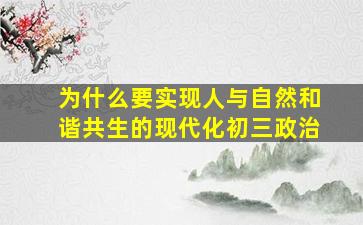 为什么要实现人与自然和谐共生的现代化初三政治